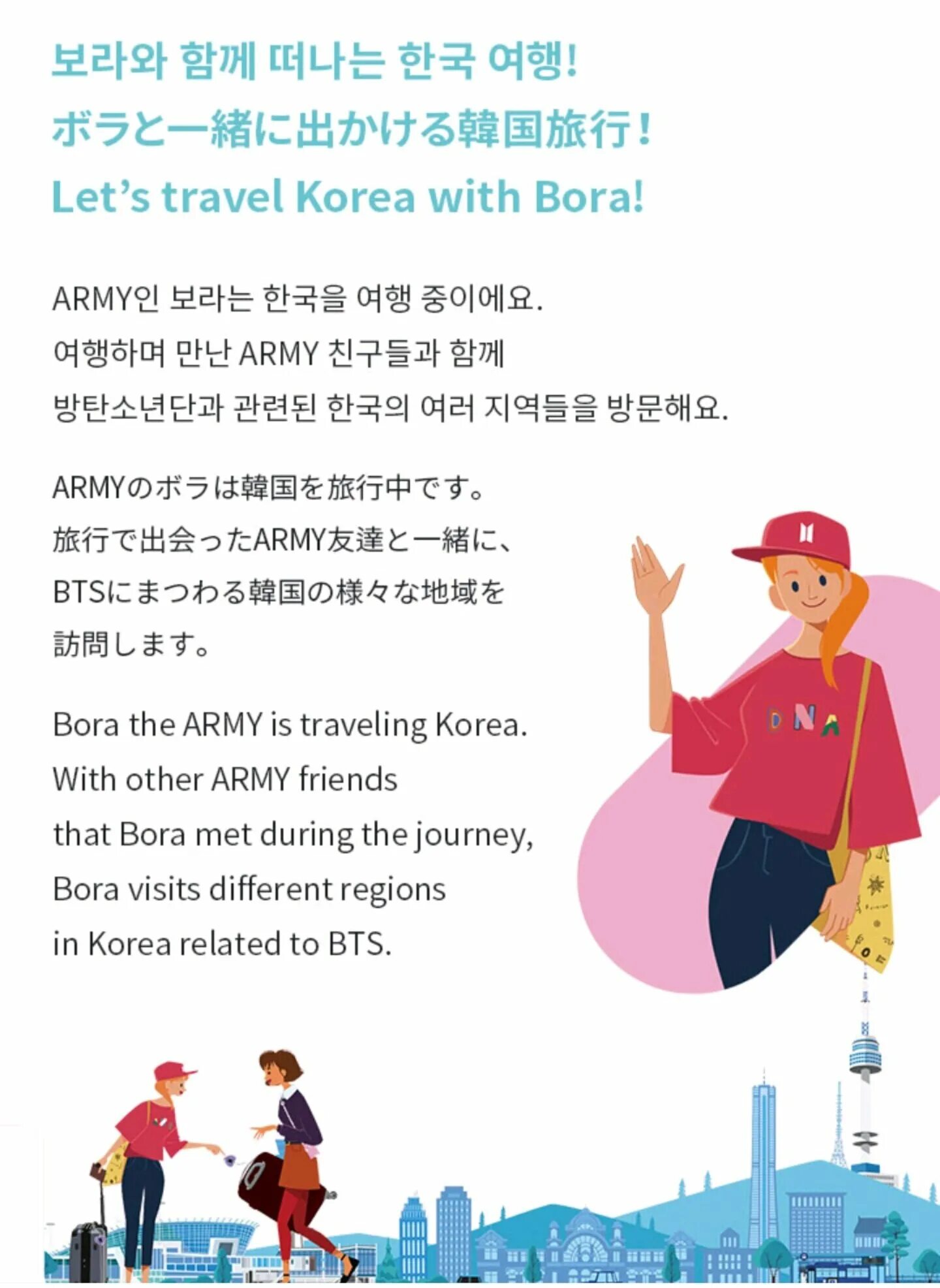 보라와 함께 떠나는 한국 여행!
ボラと一緒に出かける韓国旅行!
Let's travel Korea with Bora!

ARMY인 보라는 한국을 여행 중이에요.
여행하며 만난 ARMY 친구들과 함께
방탄소년단과 관련된 한국의 여러 지역들을 방문해요.

ARMYのボラは韓国を旅行中です。
旅行で出会ったARMY友達と一緒に、
BTSにまつわる韓国の様々な地域を
訪問します。

Bora the ARMY is traveling Korea.
With other ARMY friends
that Bora met during the journey,
Bora visits different regions
in Korea related to BTS.

DNA